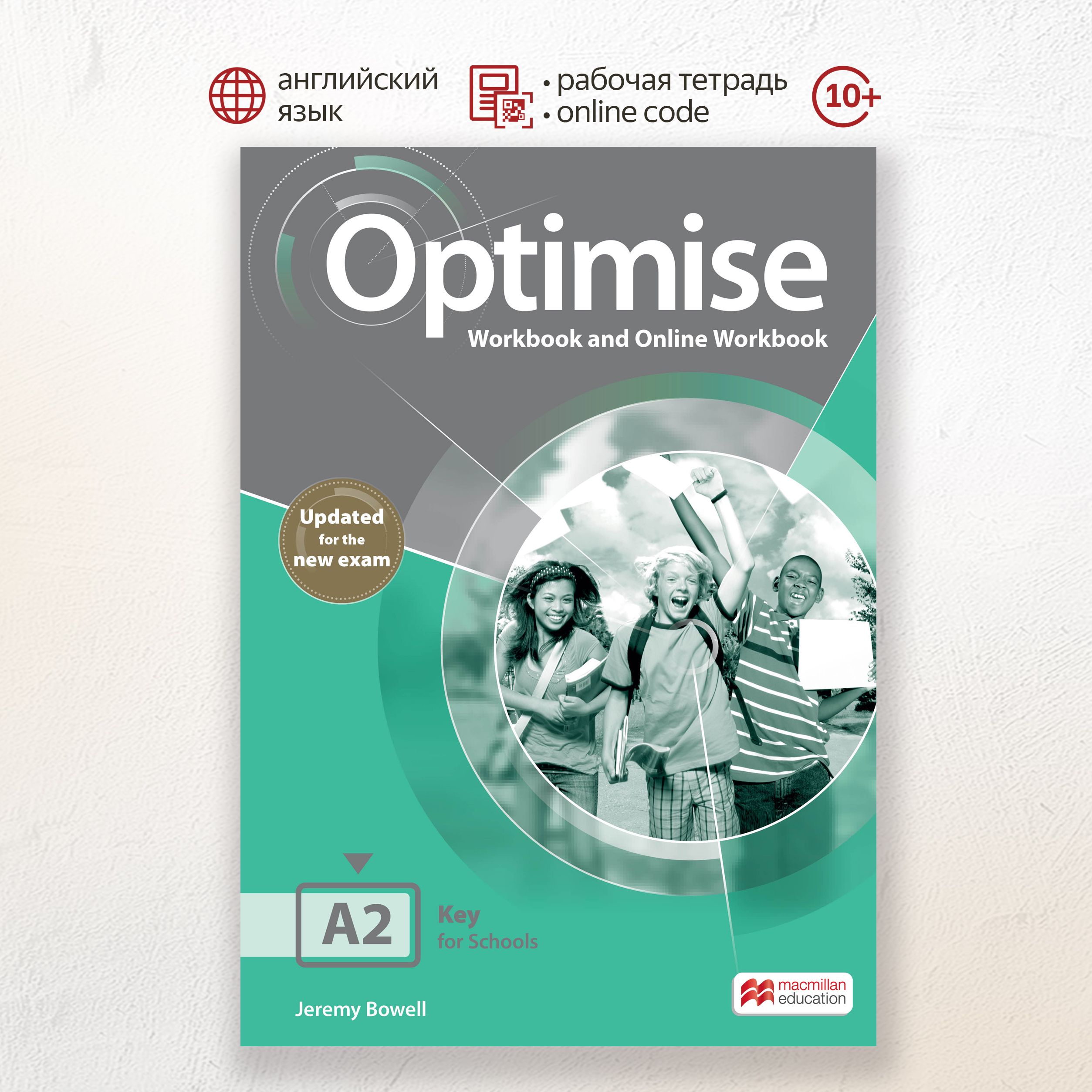 английский язык

• рабочая тетрадь
• online code

10+

Optimise

Workbook and Online Workbook

Updated for the new exam

A2

Key for Schools

Jeremy Bowell

macmillan education